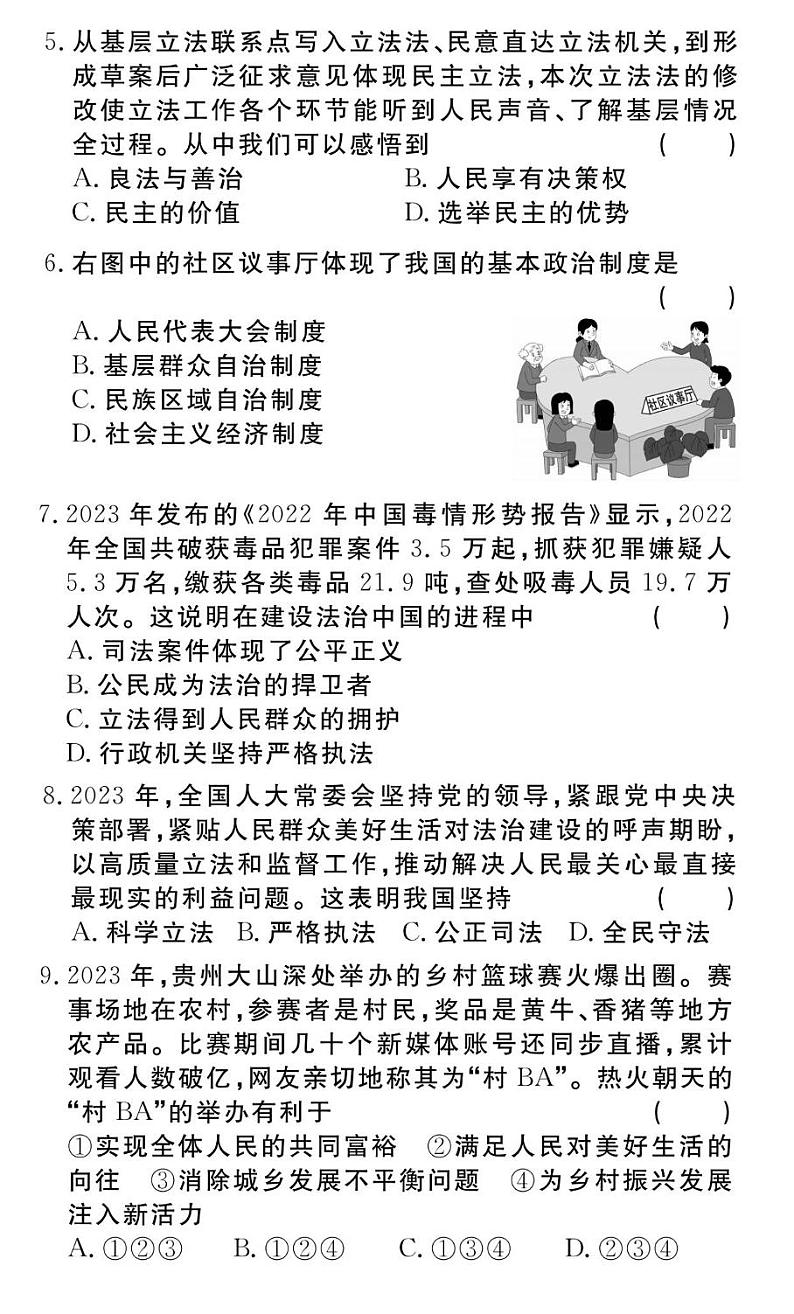 5. 从基层立法联系点写入立法法、民意直达立法机关，到形成草案后广泛征求意见体现民主立法，本次立法法的修改使立法工作各个环节能听到人民声音、了解基层情况全过程。从中我们可以感悟到 ( )
A. 良法与善治
B. 人民享有决策权
C. 民主的价值
D. 选举民主的优势

6. 右图中的社区议事厅体现了我国的基本政治制度是 ( )
A. 人民代表大会制度
B. 基层群众自治制度
C. 民族区域自治制度
D. 社会主义经济制度

社区议事厅

7. 2023 年发布的《2022 年中国毒情形势报告》显示，2022 年全国共破获毒品犯罪案件 3.5 万起，抓获犯罪嫌疑人 5.3 万名，缴获各类毒品 21.9 吨，查处吸毒人员 19.7 万人次。这说明在建设法治中国的进程中 ( )
A. 司法案件体现了公平正义
B. 公民成为法治的捍卫者
C. 立法得到人民群众的拥护
D. 行政机关坚持严格执法

8. 2023 年，全国人大常委会坚持党的领导，紧跟党中央决策部署，紧贴人民群众美好生活对法治建设的呼声期盼，以高质量立法和监督工作，推动解决人民最关心最直接最现实的利益问题。这表明我国坚持 ( )
A. 科学立法 B. 严格执法 C. 公正司法 D. 全民守法

9. 2023 年，贵州大山深处举办的乡村篮球赛火爆出圈。赛事场地在农村，参赛者是村民，奖品是黄牛、香猪等地方农产品。比赛期间几十个新媒体账号还同步直播，累计观看人数破亿，网友亲切地称其为“村 BA”。热火朝天的“村 BA”的举办有利于 ( )
①实现全体人民的共同富裕 ②满足人民对美好生活的向往 ③消除城乡发展不平衡问题 ④为乡村振兴发展注入新活力
A. ①②③ B. ①②④ C. ①③④ D. ②③④